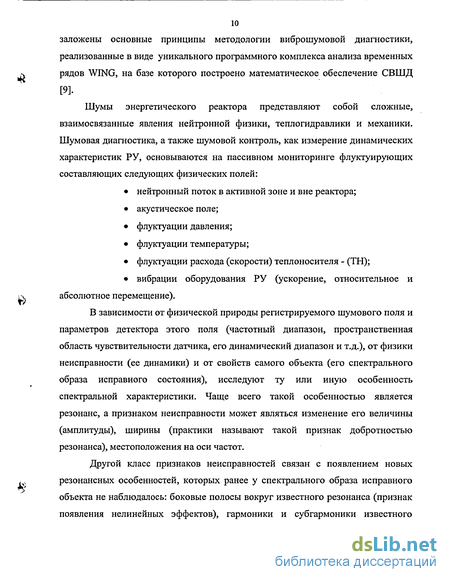 10

заложены основные принципы методологии виброшумовой диагностики, реализованные в виде уникального программного комплекса анализа временных рядов WING, на базе которого построено математическое обеспечение СВШД [9].

Шумы энергетического реактора представляют собой сложные, взаимосвязанные явления нейтронной физики, теплогидравлики и механики. Шумовая диагностика, а также шумовой контроль, как измерение динамических характеристик РУ, основываются на пассивном мониторинге флуктуирующих составляющих следующих физических полей:

• нейтронный поток в активной зоне и вне реактора;

• акустическое поле;

• флуктуации давления;

• флуктуации температуры;

• флуктуации расхода (скорости) теплоносителя - (ТН);

• вибрации оборудования РУ (ускорение, относительное и абсолютное перемещение).

В зависимости от физической природы регистрируемого шумового поля и параметров детектора этого поля (частотный диапазон, пространственная область чувствительности датчика, его динамический диапазон и т.д.), от физики неисправности (ее динамики) и от свойств самого объекта (его спектрального образа исправного состояния), исследуют ту или иную особенность спектральной характеристики. Чаще всего такой особенностью является резонанс, а признаком неисправности может являться изменение его величины (амплитуды), ширины (практики называют такой признак добротностью резонанса), местоположения на оси частот.

Другой класс признаков неисправностей связан с появлением новых резонансных особенностей, которых ранее у спектрального образа исправного объекта не наблюдалось: боковые полосы вокруг известного резонанса (признак появления нелинейных эффектов), гармоники и субгармоники известного

dsLib.net
библиотека диссертаций